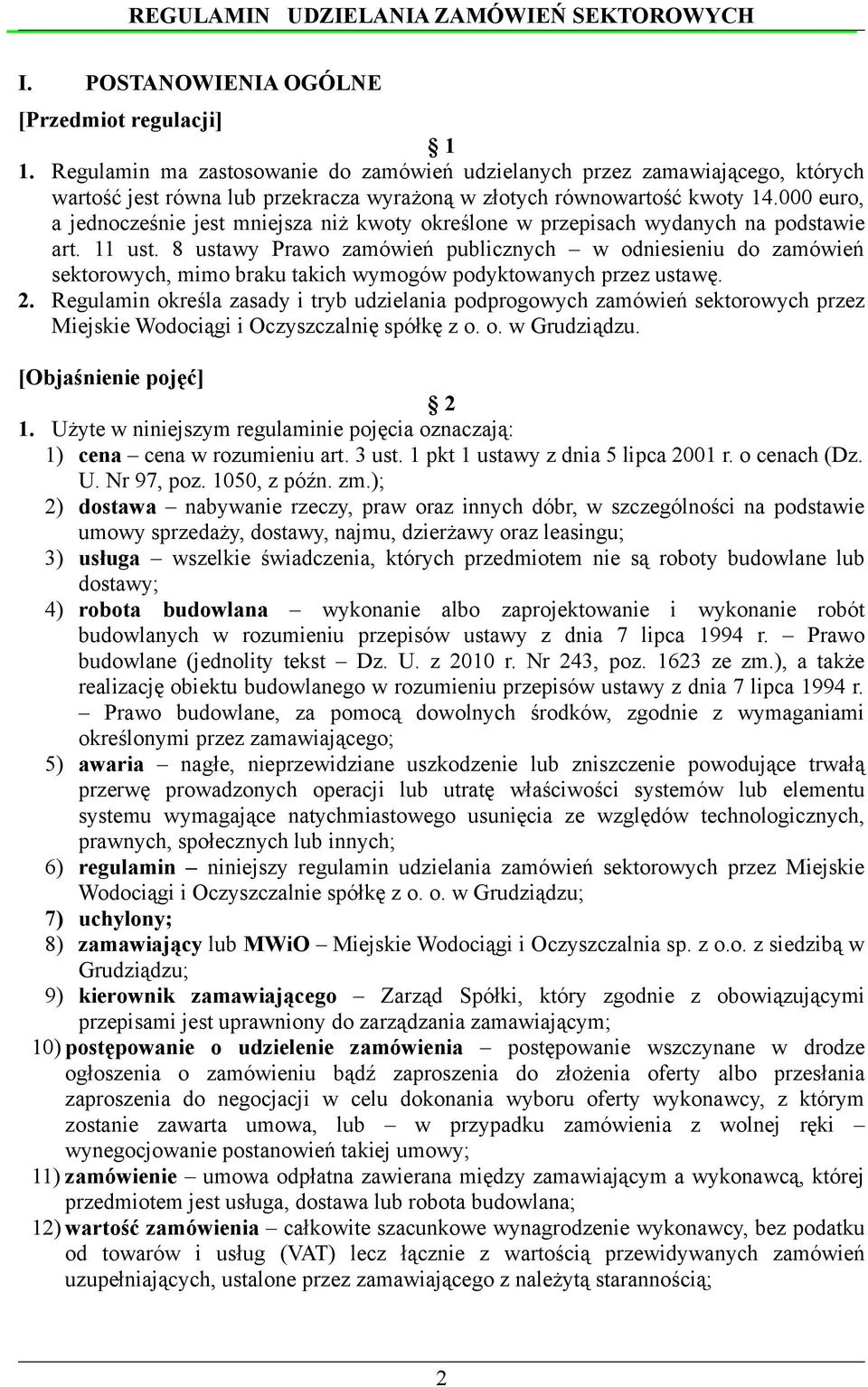 REGULAMIN UDZIELANIA ZAMÓWIEŃ SEKTOROWYCH

I. POSTANOWIENIA OGÓLNE

[Przedmiot regulacji]

1

1. Regulamin ma zastosowanie do zamówień udzielanych przez zamawiającego, których wartość jest równa lub przekracza wyrażoną w złotych równowartość kwoty 14.000 euro, a jednocześnie jest mniejsza niż kwoty określone w przepisach wydanych na podstawie art. 11 ust. 8 ustawy Prawo zamówień publicznych – w odniesieniu do zamówień sektorowych, mimo braku takich wymogów podyktowanych przez ustawę.

2. Regulamin określa zasady i tryb udzielania podprogowych zamówień sektorowych przez Miejskie Wodociągi i Oczyszczalnię spółkę z o. o. w Grudziądzu.

[Objaśnienie pojęć]

2

1. Użyte w niniejszym regulaminie pojęcia oznaczają:

1) cena – cena w rozumieniu art. 3 ust. 1 pkt 1 ustawy z dnia 5 lipca 2001 r. o cenach (Dz. U. Nr 97, poz. 1050, z późn. zm.);

2) dostawa – nabywanie rzeczy, praw oraz innych dóbr, w szczególności na podstawie umowy sprzedaży, dostawy, najmu, dzierżawy oraz leasingu;

3) usługa – wszelkie świadczenia, których przedmiotem nie są roboty budowlane lub dostawy;

4) robota budowlana – wykonanie albo zaprojektowanie i wykonanie robót budowlanych w rozumieniu przepisów ustawy z dnia 7 lipca 1994 r. – Prawo budowlane (jednolity tekst – Dz. U. z 2010 r. Nr 243, poz. 1623 ze zm.), a także realizację obiektu budowlanego w rozumieniu przepisów ustawy z dnia 7 lipca 1994 r. – Prawo budowlane, za pomocą dowolnych środków, zgodnie z wymaganiami określonymi przez zamawiającego;

5) awaria – nagłe, nieprzewidziane uszkodzenie lub zniszczenie powodujące trwałą przerwę prowadzonych operacji lub utratę właściwości systemów lub elementu systemu wymagające natychmiastowego usunięcia ze względów technologicznych, prawnych, społecznych lub innych;

6) regulamin – niniejszy regulamin udzielania zamówień sektorowych przez Miejskie Wodociągi i Oczyszczalnie spółkę z o. o. w Grudziądzu;

7) uchylony;

8) zamawiający lub MWiO – Miejskie Wodociągi i Oczyszczalnia sp. z o.o. z siedzibą w Grudziądzu;

9) kierownik zamawiającego – Zarząd Spółki, który zgodnie z obowiązującymi przepisami jest uprawniony do zarządzania zamawiającym;

10) postępowanie o udzielenie zamówienia – postępowanie wszczynane w drodze ogłoszenia o zamówieniu bądź zaproszenia do złożenia oferty albo przesłania zaproszenia do negocjacji w celu dokonania wyboru oferty wykonawcy, z którym zostanie zawarta umowa, lub – w przypadku zamówienia z wolnej ręki – wynegocjowanie postanowień takiej umowy;

11) zamówienie – umowa odpłatna zawierana między zamawiającym a wykonawcą, której przedmiotem jest usługa, dostawa lub robota budowlana;

12) wartość zamówienia – całkowite szacunkowe wynagrodzenie wykonawcy, bez podatku od towarów i usług (VAT) lecz łącznie z wartością przewidywanych zamówień uzupełniających, ustalone przez zamawiającego z należytą starannością;

2